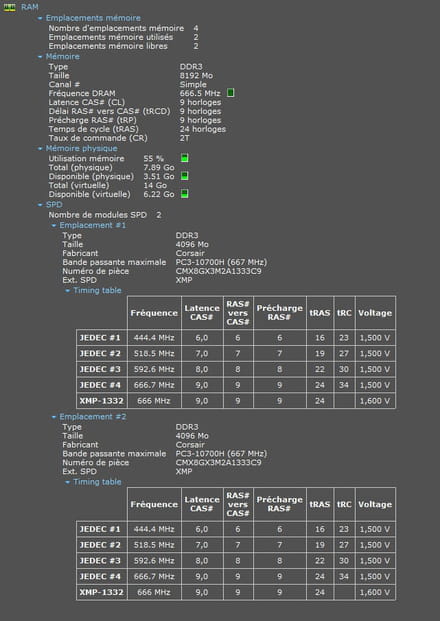 RAM

Emplacements mémoire
Nombre d'emplacements mémoire 4
Emplacements mémoire utilisés 2
Emplacements mémoire libres 2

Mémoire
Type DDR3
Taille 8192 Mo
Canal # Simple
Fréquence DRAM 666.5 MHz
Latence CAS# (CL) 9 horloges
Délai RAS# vers CAS# (tRCD) 9 horloges
Précharge RAS# (tRP) 9 horloges
Temps de cycle (tRAS) 24 horloges
Taux de commande (CR) 2T

Mémoire physique
Utilisation mémoire 55 %
Total (physique) 7.89 Go
Disponible (physique) 3.51 Go
Total (virtuelle) 14 Go
Disponible (virtuelle) 6.22 Go

SPD
Nombre de modules SPD 2

Emplacement #1
Type DDR3
Taille 4096 Mo
Fabricant Corsair
Bande passante maximale PC3-10700H (667 MHz)
Numéro de pièce CMX8GX3M2A1333C9
Ext. SPD XMP

Timing table

| | Fréquence | Latence CAS# | RAS# vers CAS# | Précharge RAS# | tRAS | tRC | Voltage |
|---|---|---|---|---|---|---|---|
| JEDEC #1 | 444.4 MHz | 6,0 | 6 | 6 | 16 | 23 | 1,500 V |
| JEDEC #2 | 518.5 MHz | 7,0 | 7 | 7 | 19 | 27 | 1,500 V |
| JEDEC #3 | 592.6 MHz | 8,0 | 8 | 8 | 22 | 30 | 1,500 V |
| JEDEC #4 | 666.7 MHz | 9,0 | 9 | 9 | 24 | 34 | 1,500 V |
| XMP-1332 | 666 MHz | 9,0 | 9 | 9 | 24 | | 1,600 V |

Emplacement #2
Type DDR3
Taille 4096 Mo
Fabricant Corsair
Bande passante maximale PC3-10700H (667 MHz)
Numéro de pièce CMX8GX3M2A1333C9
Ext. SPD XMP

Timing table

| | Fréquence | Latence CAS# | RAS# vers CAS# | Précharge RAS# | tRAS | tRC | Voltage |
|---|---|---|---|---|---|---|---|
| JEDEC #1 | 444.4 MHz | 6,0 | 6 | 6 | 16 | 23 | 1,500 V |
| JEDEC #2 | 518.5 MHz | 7,0 | 7 | 7 | 19 | 27 | 1,500 V |
| JEDEC #3 | 592.6 MHz | 8,0 | 8 | 8 | 22 | 30 | 1,500 V |
| JEDEC #4 | 666.7 MHz | 9,0 | 9 | 9 | 24 | 34 | 1,500 V |
| XMP-1332 | 666 MHz | 9,0 | 9 | 9 | 24 | | 1,600 V |